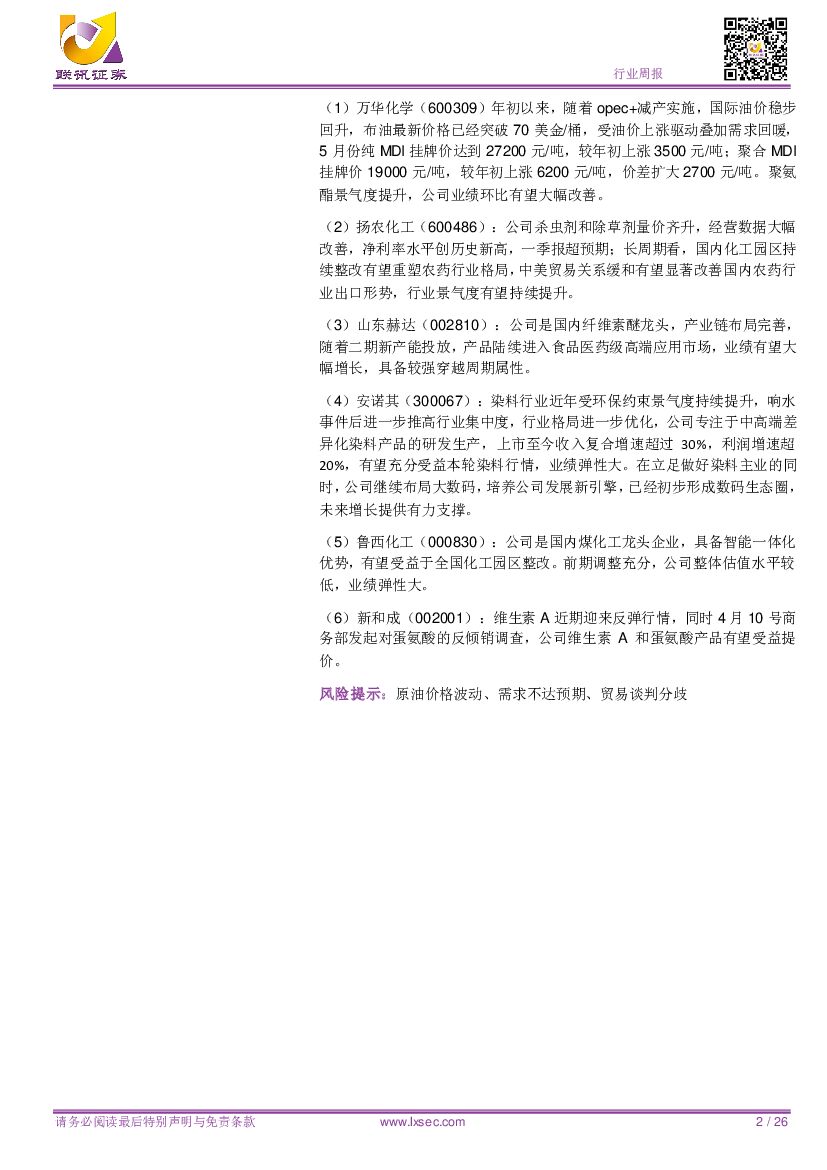 联讯证券

行业周报

（1）万华化学（600309）年初以来，随着 opec+减产实施，国际油价稳步回升，布油最新价格已经突破 70 美金/桶，受油价上涨驱动叠加需求回暖，5 月份纯 MDI 挂牌价达到 27200 元/吨，较年初上涨 3500 元/吨；聚合 MDI 挂牌价 19000 元/吨，较年初上涨 6200 元/吨，价差扩大 2700 元/吨。聚氨酯景气度提升，公司业绩环比有望大幅改善。

（2）扬农化工（600486）：公司杀虫剂和除草剂量价齐升，经营数据大幅改善，净利率水平创历史新高，一季报超预期；长周期看，国内化工园区持续整改有望重塑农药行业格局，中美贸易关系缓和有望显著改善国内农药行业出口形势，行业景气度有望持续提升。

（3）山东赫达（002810）：公司是国内纤维素醚龙头，产业链布局完善，随着二期新产能投放，产品陆续进入食品医药级高端应用市场，业绩有望大幅增长，具备较强穿越周期属性。

（4）安诺其（300067）：染料行业近年受环保约束景气度持续提升，响水事件后进一步推高行业集中度，行业格局进一步优化，公司专注于中高端差异化染料产品的研发生产，上市至今收入复合增速超过 30%，利润增速超 20%，有望充分受益本轮染料行情，业绩弹性大。在立足做好染料主业的同时，公司继续布局大数码，培养公司发展新引擎，已经初步形成数码生态圈，未来增长提供有力支撑。

（5）鲁西化工（000830）：公司是国内煤化工龙头企业，具备智能一体化优势，有望受益于全国化工园区整改。前期调整充分，公司整体估值水平较低，业绩弹性大。

（6）新和成（002001）：维生素 A 近期迎来反弹行情，同时 4 月 10 号商务部发起对蛋氨酸的反倾销调查，公司维生素 A 和蛋氨酸产品有望受益提价。

风险提示：原油价格波动、需求不达预期、贸易谈判分歧

请务必阅读最后特别声明与免责条款 www.lxsec.com 2 / 26